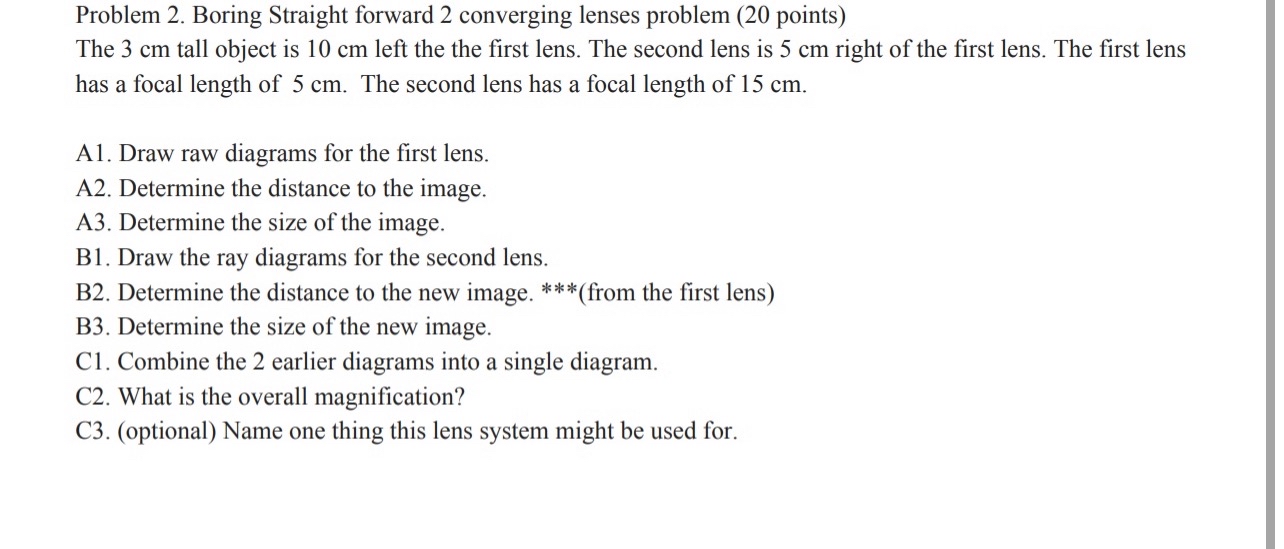 Problem 2. Boring Straight forward 2 converging lenses problem (20 points)
The 3 cm tall object is 10 cm left the the first lens. The second lens is 5 cm right of the first lens. The first lens has a focal length of 5 cm. The second lens has a focal length of 15 cm.

A1. Draw raw diagrams for the first lens.
A2. Determine the distance to the image.
A3. Determine the size of the image.
B1. Draw the ray diagrams for the second lens.
B2. Determine the distance to the new image. ***(from the first lens)
B3. Determine the size of the new image.
C1. Combine the 2 earlier diagrams into a single diagram.
C2. What is the overall magnification?
C3. (optional) Name one thing this lens system might be used for.